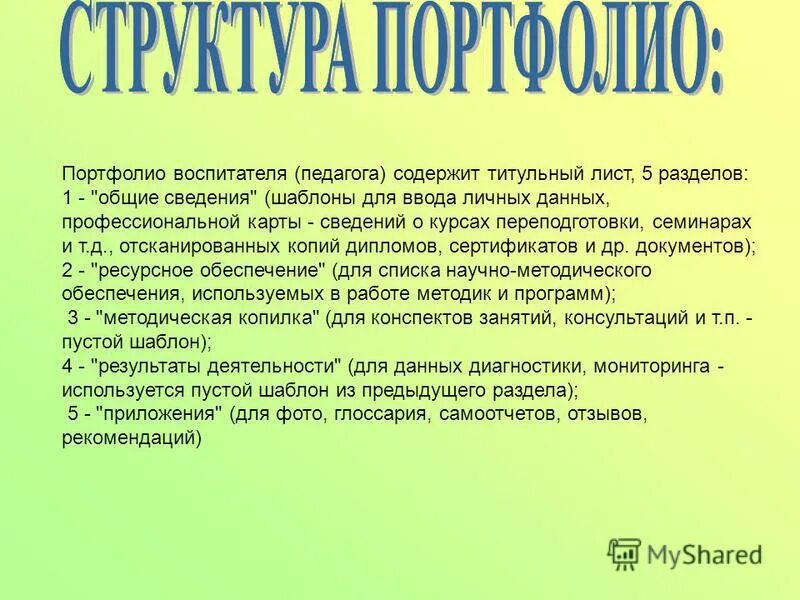 СТРУКТУРА ПОРТФОЛИО:

Портфолио воспитателя (педагога) содержит титульный лист, 5 разделов:
1 - "общие сведения" (шаблоны для ввода личных данных, профессиональной карты - сведений о курсах переподготовки, семинарах и т.д., отсканированных копий дипломов, сертификатов и др. документов);
2 - "ресурсное обеспечение" (для списка научно-методического обеспечения, используемых в работе методик и программ);
3 - "методическая копилка" (для конспектов занятий, консультаций и т.п. - пустой шаблон);
4 - "результаты деятельности" (для данных диагностики, мониторинга - используется пустой шаблон из предыдущего раздела);
5 - "приложения" (для фото, глоссария, самоотчетов, отзывов, рекомендаций)

MyShared